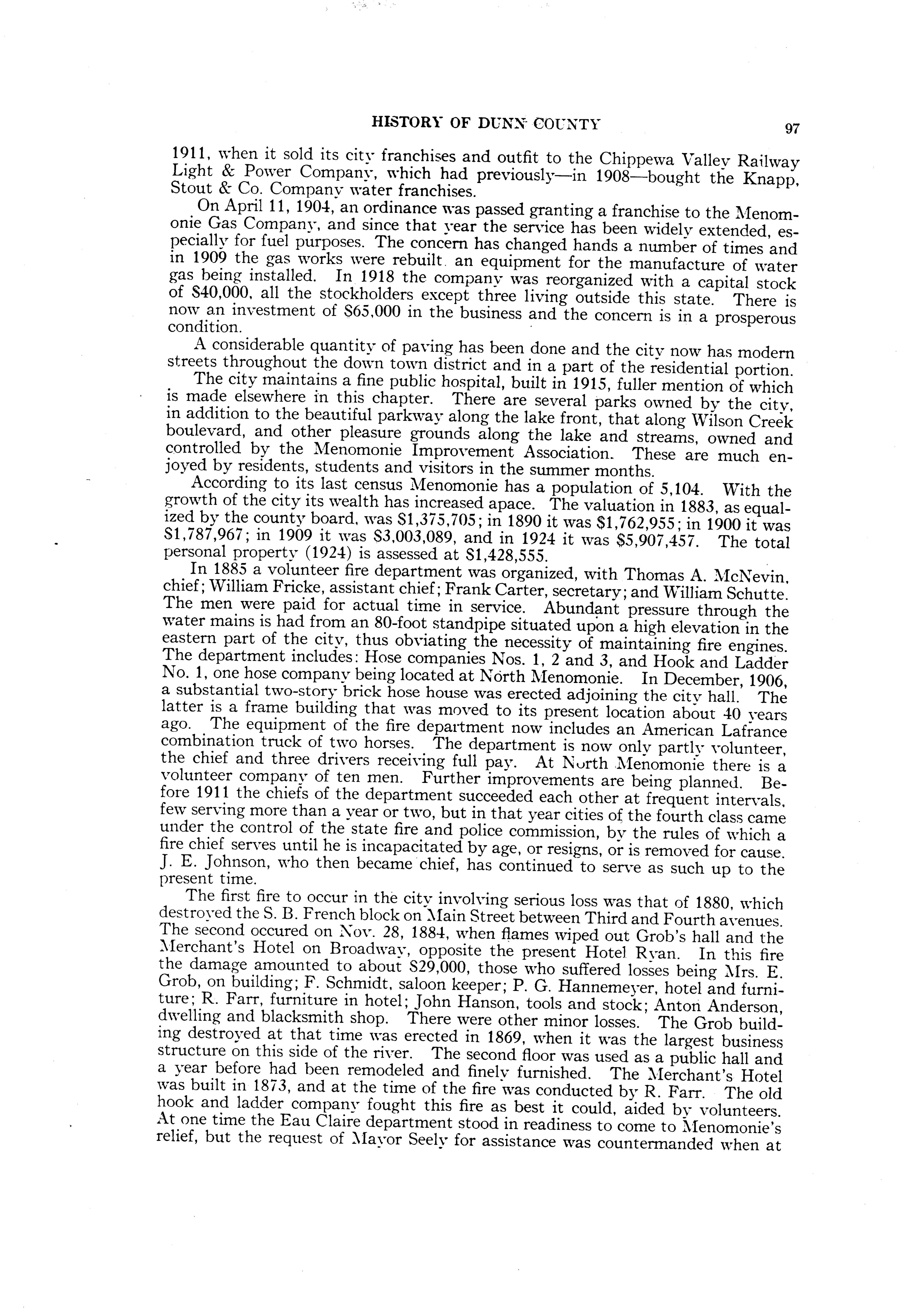 HISTORY OF DUNN COUNTY 97

1911, when it sold its city franchises and outfit to the Chippewa Valley Railway Light & Power Company, which had previously—in 1908—bought the Knapp, Stout & Co. Company water franchises.

On April 11, 1904, an ordinance was passed granting a franchise to the Menomonie Gas Company, and since that year the service has been widely extended, especially for fuel purposes. The concern has changed hands a number of times and in 1909 the gas works were rebuilt. an equipment for the manufacture of water gas being installed. In 1918 the company was reorganized with a capital stock of $40,000, all the stockholders except three living outside this state. There is now an investment of $65,000 in the business and the concern is in a prosperous condition.

A considerable quantity of paving has been done and the city now has modern streets throughout the down town district and in a part of the residential portion.

The city maintains a fine public hospital, built in 1915, fuller mention of which is made elsewhere in this chapter. There are several parks owned by the city, in addition to the beautiful parkway along the lake front, that along Wilson Creek boulevard, and other pleasure grounds along the lake and streams, owned and controlled by the Menomonie Improvement Association. These are much enjoyed by residents, students and visitors in the summer months.

According to its last census Menomonie has a population of 5,104. With the growth of the city its wealth has increased apace. The valuation in 1883, as equalized by the county board, was $1,375,705; in 1890 it was $1,762,955; in 1900 it was $1,787,967; in 1909 it was $3,003,089, and in 1924 it was $5,907,457. The total personal property (1924) is assessed at $1,428,555.

In 1885 a volunteer fire department was organized, with Thomas A. McNevin, chief; William Fricke, assistant chief; Frank Carter, secretary; and William Schutte. The men were paid for actual time in service. Abundant pressure through the water mains is had from an 80-foot standpipe situated upon a high elevation in the eastern part of the city, thus obviating the necessity of maintaining fire engines. The department includes: Hose companies Nos. 1, 2 and 3, and Hook and Ladder No. 1, one hose company being located at North Menomonie. In December, 1906, a substantial two-story brick hose house was erected adjoining the city hall. The latter is a frame building that was moved to its present location about 40 years ago. The equipment of the fire department now includes an American Lafrance combination truck of two horses. The department is now only partly volunteer, the chief and three drivers receiving full pay. At North Menomonie there is a volunteer company of ten men. Further improvements are being planned. Before 1911 the chiefs of the department succeeded each other at frequent intervals, few serving more than a year or two, but in that year cities of the fourth class came under the control of the state fire and police commission, by the rules of which a fire chief serves until he is incapacitated by age, or resigns, or is removed for cause. J. E. Johnson, who then became chief, has continued to serve as such up to the present time.

The first fire to occur in the city involving serious loss was that of 1880, which destroyed the S. B. French block on Main Street between Third and Fourth avenues. The second occured on Nov. 28, 1884, when flames wiped out Grob's hall and the Merchant's Hotel on Broadway, opposite the present Hotel Ryan. In this fire the damage amounted to about $29,000, those who suffered losses being Mrs. E. Grob, on building; F. Schmidt, saloon keeper; P. G. Hannemeyer, hotel and furniture; R. Farr, furniture in hotel; John Hanson, tools and stock; Anton Anderson, dwelling and blacksmith shop. There were other minor losses. The Grob building destroyed at that time was erected in 1869, when it was the largest business structure on this side of the river. The second floor was used as a public hall and a year before had been remodeled and finely furnished. The Merchant's Hotel was built in 1873, and at the time of the fire was conducted by R. Farr. The old hook and ladder company fought this fire as best it could, aided by volunteers. At one time the Eau Claire department stood in readiness to come to Menomonie's relief, but the request of Mayor Seely for assistance was countermanded when at